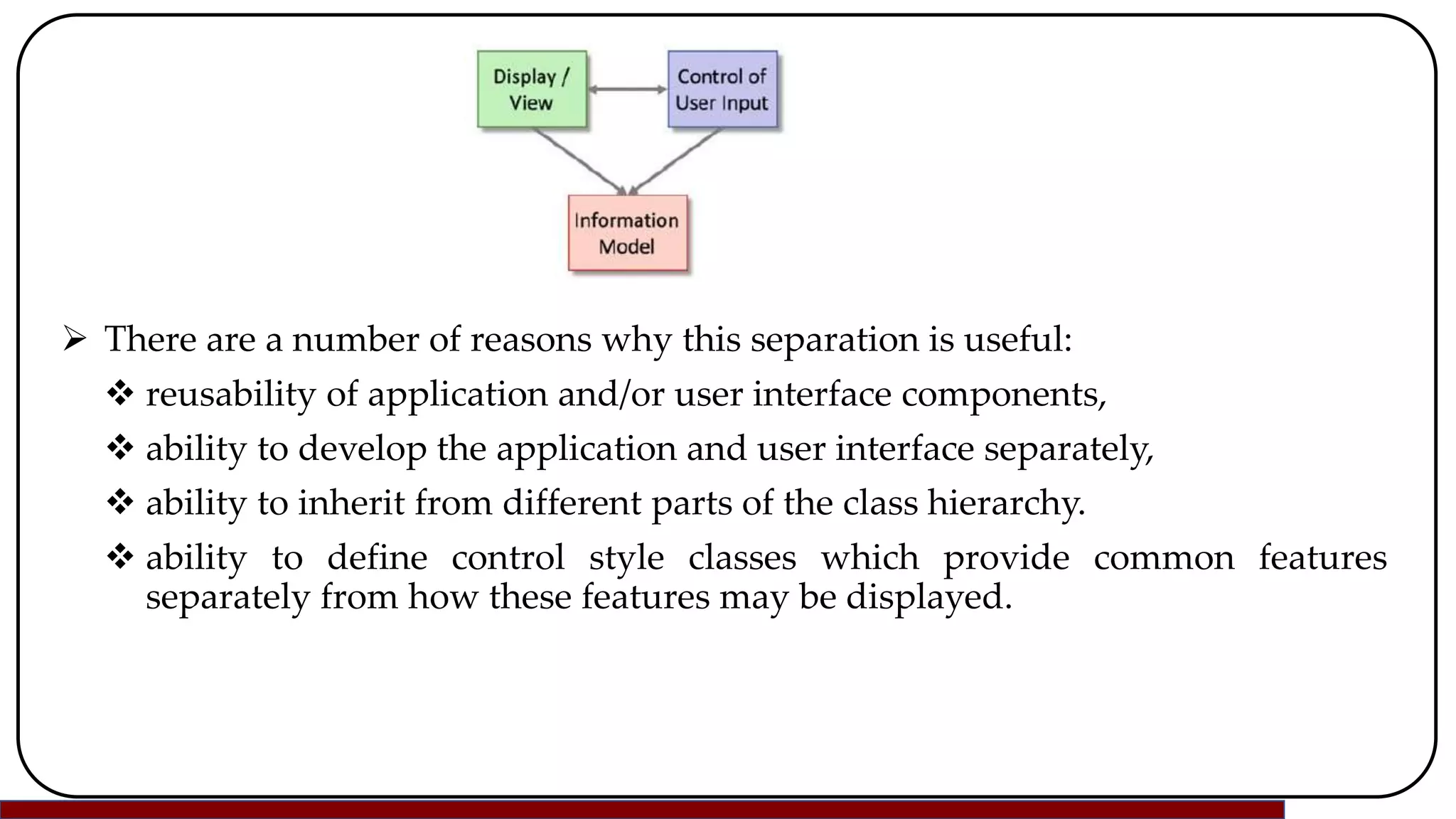 Display / View

Control of User Input

Information Model

➢ There are a number of reasons why this separation is useful:

❖ reusability of application and/or user interface components,

❖ ability to develop the application and user interface separately,

❖ ability to inherit from different parts of the class hierarchy.

❖ ability to define control style classes which provide common features separately from how these features may be displayed.